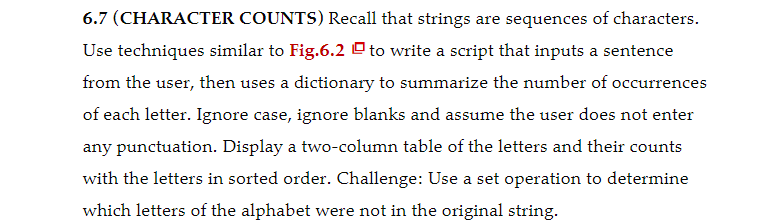 6.7 (CHARACTER COUNTS) Recall that strings are sequences of characters. Use techniques similar to Fig.6.2 to write a script that inputs a sentence from the user, then uses a dictionary to summarize the number of occurrences of each letter. Ignore case, ignore blanks and assume the user does not enter any punctuation. Display a two-column table of the letters and their counts with the letters in sorted order. Challenge: Use a set operation to determine which letters of the alphabet were not in the original string.